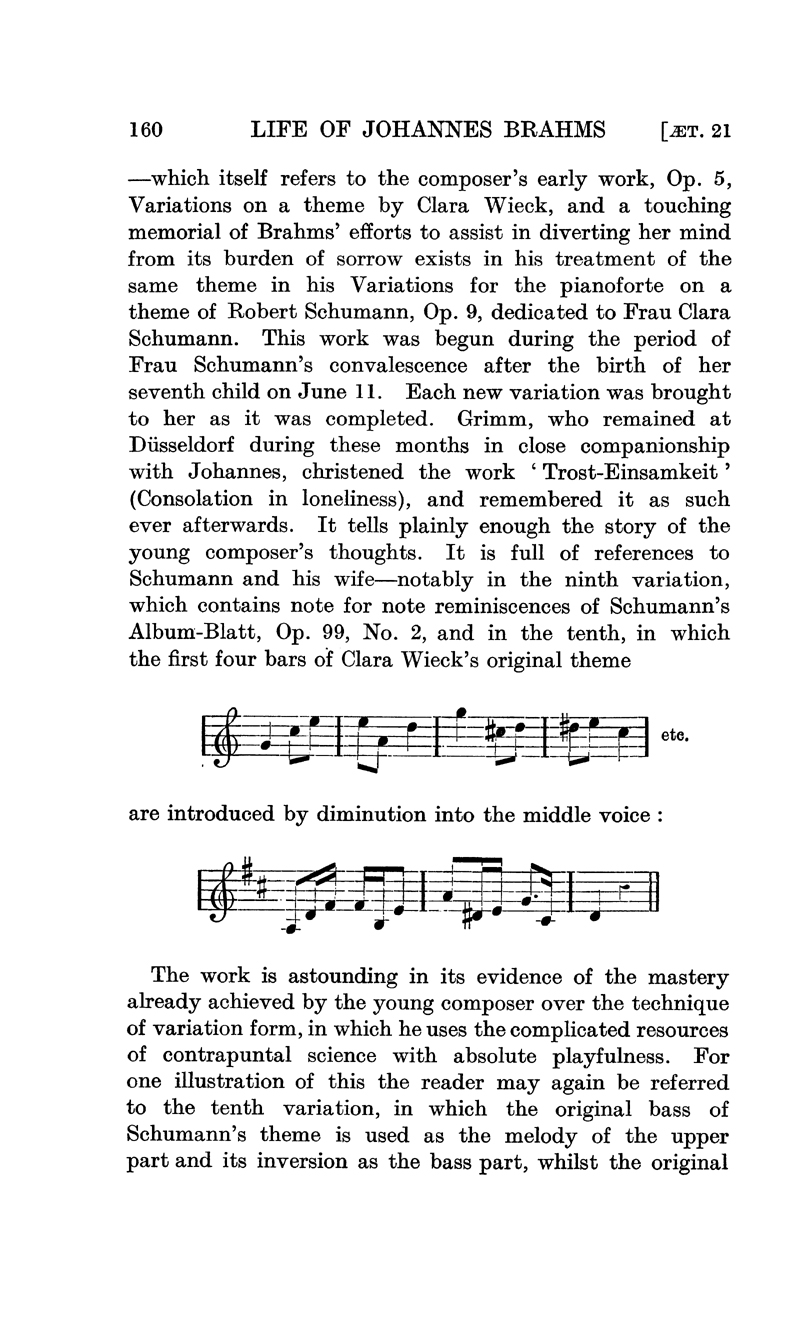 160 LIFE OF JOHANNES BRAHMS [ÆT. 21

—which itself refers to the composer's early work, Op. 5, Variations on a theme by Clara Wieck, and a touching memorial of Brahms' efforts to assist in diverting her mind from its burden of sorrow exists in his treatment of the same theme in his Variations for the pianoforte on a theme of Robert Schumann, Op. 9, dedicated to Frau Clara Schumann. This work was begun during the period of Frau Schumann's convalescence after the birth of her seventh child on June 11. Each new variation was brought to her as it was completed. Grimm, who remained at Düsseldorf during these months in close companionship with Johannes, christened the work 'Trost-Einsamkeit' (Consolation in loneliness), and remembered it as such ever afterwards. It tells plainly enough the story of the young composer's thoughts. It is full of references to Schumann and his wife—notably in the ninth variation, which contains note for note reminiscences of Schumann's Album-Blatt, Op. 99, No. 2, and in the tenth, in which the first four bars of Clara Wieck's original theme

etc.

are introduced by diminution into the middle voice :

The work is astounding in its evidence of the mastery already achieved by the young composer over the technique of variation form, in which he uses the complicated resources of contrapuntal science with absolute playfulness. For one illustration of this the reader may again be referred to the tenth variation, in which the original bass of Schumann's theme is used as the melody of the upper part and its inversion as the bass part, whilst the original